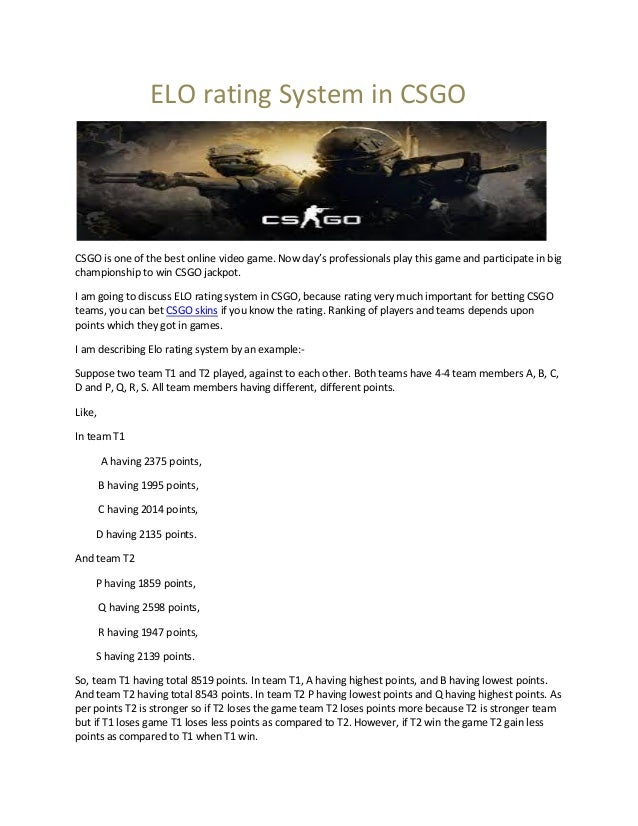 ELO rating System in CSGO

CS GO

CSGO is one of the best online video game. Now day's professionals play this game and participate in big championship to win CSGO jackpot.

I am going to discuss ELO rating system in CSGO, because rating very much important for betting CSGO teams, you can bet CSGO skins if you know the rating. Ranking of players and teams depends upon points which they got in games.

I am describing Elo rating system by an example:-

Suppose two team T1 and T2 played, against to each other. Both teams have 4-4 team members A, B, C, D and P, Q, R, S. All team members having different, different points.

Like,

In team T1

A having 2375 points,

B having 1995 points,

C having 2014 points,

D having 2135 points.

And team T2

P having 1859 points,

Q having 2598 points,

R having 1947 points,

S having 2139 points.

So, team T1 having total 8519 points. In team T1, A having highest points, and B having lowest points. And team T2 having total 8543 points. In team T2 P having lowest points and Q having highest points. As per points T2 is stronger so if T2 loses the game team T2 loses points more because T2 is stronger team but if T1 loses game T1 loses less points as compared to T2. However, if T2 win the game T2 gain less points as compared to T1 when T1 win.